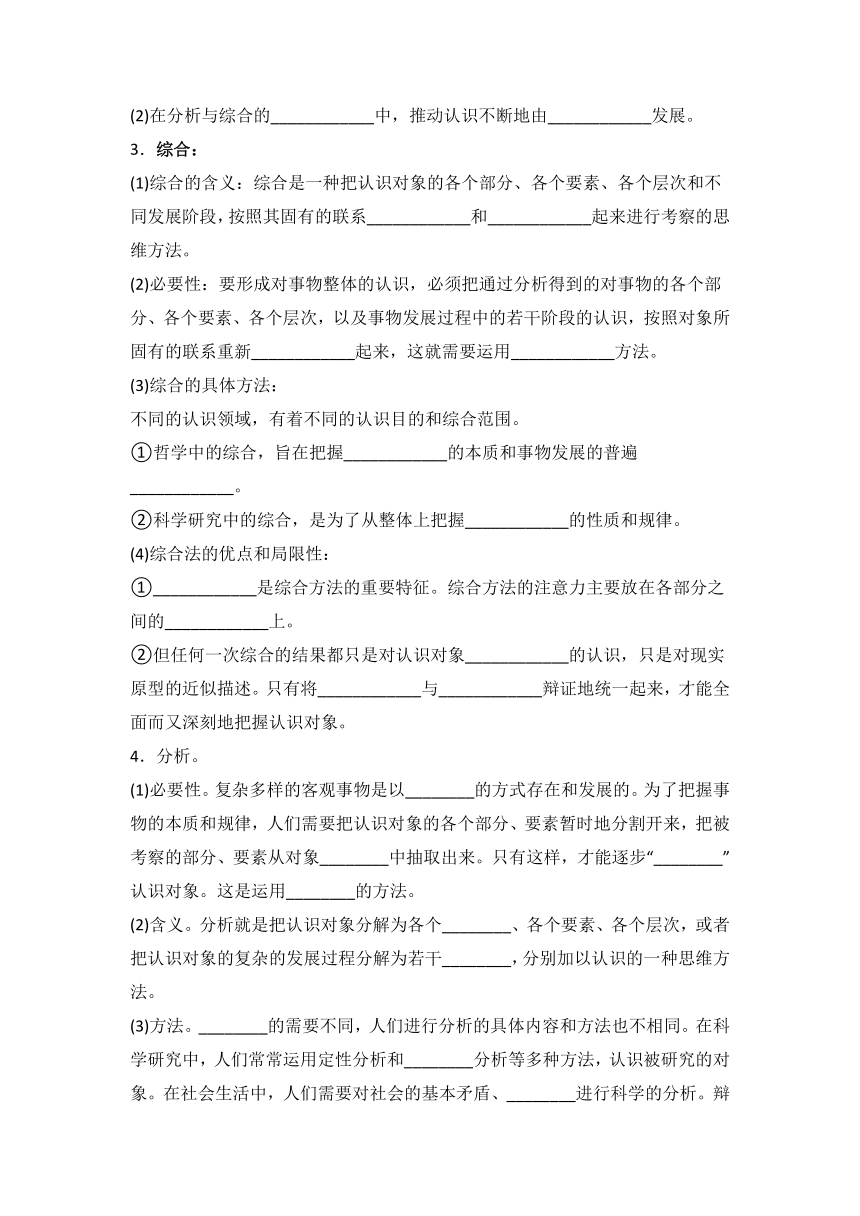 (2)在分析与综合的____________中，推动认识不断地由____________发展。

3．综合：

(1)综合的含义：综合是一种把认识对象的各个部分、各个要素、各个层次和不同发展阶段，按照其固有的联系____________和____________起来进行考察的思维方法。

(2)必要性：要形成对事物整体的认识，必须把通过分析得到的对事物的各个部分、各个要素、各个层次，以及事物发展过程中的若干阶段的认识，按照对象所固有的联系重新____________起来，这就需要运用____________方法。

(3)综合的具体方法：
不同的认识领域，有着不同的认识目的和综合范围。

①哲学中的综合，旨在把握____________的本质和事物发展的普遍____________。

②科学研究中的综合，是为了从整体上把握____________的性质和规律。

(4)综合法的优点和局限性：

①____________是综合方法的重要特征。综合方法的注意力主要放在各部分之间的____________上。

②但任何一次综合的结果都只是对认识对象____________的认识，只是对现实原型的近似描述。只有将____________与____________辩证地统一起来，才能全面而又深刻地把握认识对象。

4．分析。

(1)必要性。复杂多样的客观事物是以________的方式存在和发展的。为了把握事物的本质和规律，人们需要把认识对象的各个部分、要素暂时地分割开来，把被考察的部分、要素从对象________中抽取出来。只有这样，才能逐步“________”认识对象。这是运用________的方法。

(2)含义。分析就是把认识对象分解为各个________、各个要素、各个层次，或者把认识对象的复杂的发展过程分解为若干________，分别加以认识的一种思维方法。

(3)方法。________的需要不同，人们进行分析的具体内容和方法也不相同。在科学研究中，人们常常运用定性分析和________分析等多种方法，认识被研究的对象。在社会生活中，人们需要对社会的基本矛盾、________进行科学的分析。辩